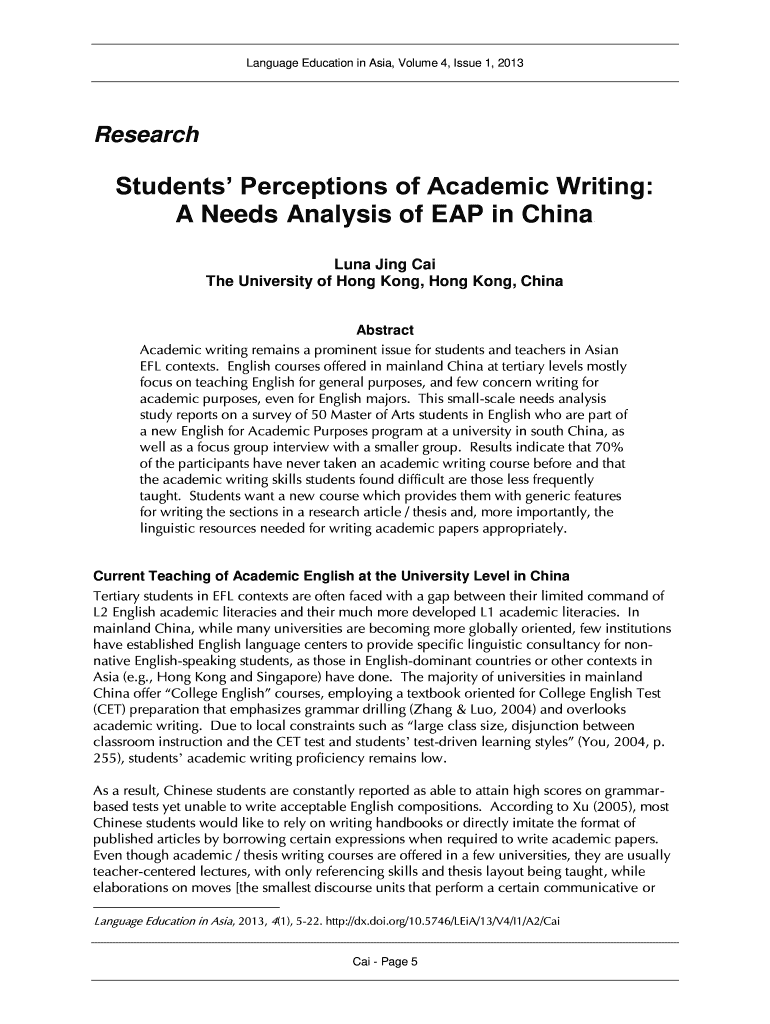 Language Education in Asia, Volume 4, Issue 1, 2013

Research

Students' Perceptions of Academic Writing: A Needs Analysis of EAP in China

Luna Jing Cai
The University of Hong Kong, Hong Kong, China

Abstract

Academic writing remains a prominent issue for students and teachers in Asian EFL contexts. English courses offered in mainland China at tertiary levels mostly focus on teaching English for general purposes, and few concern writing for academic purposes, even for English majors. This small-scale needs analysis study reports on a survey of 50 Master of Arts students in English who are part of a new English for Academic Purposes program at a university in south China, as well as a focus group interview with a smaller group. Results indicate that 70% of the participants have never taken an academic writing course before and that the academic writing skills students found difficult are those less frequently taught. Students want a new course which provides them with generic features for writing the sections in a research article / thesis and, more importantly, the linguistic resources needed for writing academic papers appropriately.

Current Teaching of Academic English at the University Level in China

Tertiary students in EFL contexts are often faced with a gap between their limited command of L2 English academic literacies and their much more developed L1 academic literacies. In mainland China, while many universities are becoming more globally oriented, few institutions have established English language centers to provide specific linguistic consultancy for non-native English-speaking students, as those in English-dominant countries or other contexts in Asia (e.g., Hong Kong and Singapore) have done. The majority of universities in mainland China offer "College English" courses, employing a textbook oriented for College English Test (CET) preparation that emphasizes grammar drilling (Zhang & Luo, 2004) and overlooks academic writing. Due to local constraints such as "large class size, disjunction between classroom instruction and the CET test and students' test-driven learning styles" (You, 2004, p. 255), students' academic writing proficiency remains low.

As a result, Chinese students are constantly reported as able to attain high scores on grammar-based tests yet unable to write acceptable English compositions. According to Xu (2005), most Chinese students would like to rely on writing handbooks or directly imitate the format of published articles by borrowing certain expressions when required to write academic papers. Even though academic / thesis writing courses are offered in a few universities, they are usually teacher-centered lectures, with only referencing skills and thesis layout being taught, while elaborations on moves [the smallest discourse units that perform a certain communicative or

Language Education in Asia, 2013, 4(1), 5-22. http://dx.doi.org/10.5746/LEiA/13/V4/I1/A2/Cai

Cai - Page 5